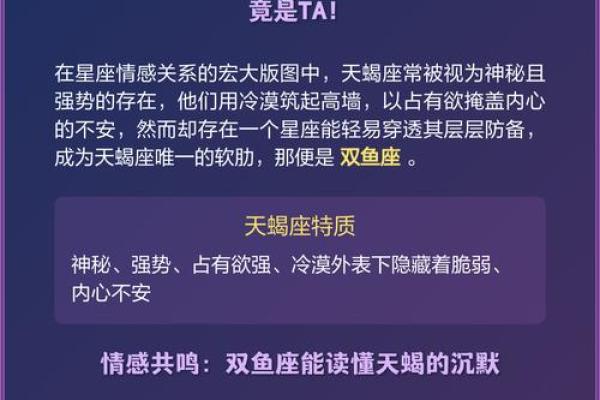 竟是TA!

在星座情感关系的宏大版图中，天蝎座常被视为神秘且强势的存在，他们用冷漠筑起高墙，以占有欲掩盖内心的不安，然而却存在一个星座能轻易穿透其层层防备，成为天蝎座唯一的软肋，那便是 双鱼座 。

天蝎座特质

神秘、强势、占有欲强、冷漠外表下隐藏着脆弱、内心不安

情感共鸣：双鱼座能读懂天蝎的沉默